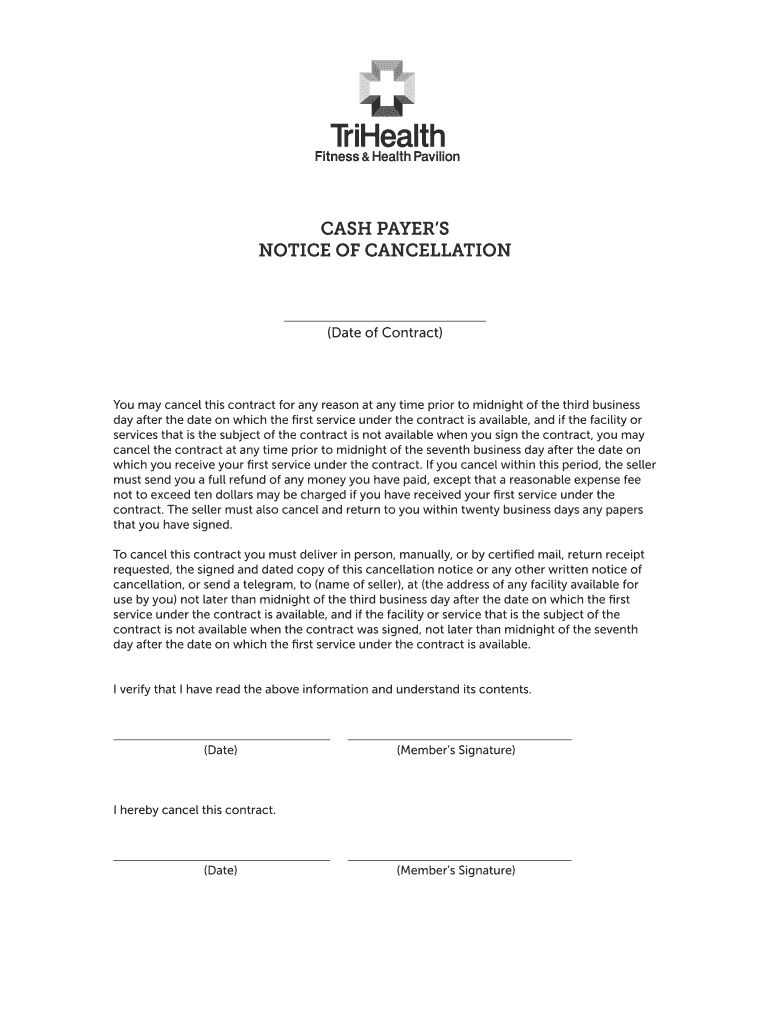 TriHealth
Fitness & Health Pavilion

CASH PAYER'S
NOTICE OF CANCELLATION

(Date of Contract)

You may cancel this contract for any reason at any time prior to midnight of the third business day after the date on which the first service under the contract is available, and if the facility or services that is the subject of the contract is not available when you sign the contract, you may cancel the contract at any time prior to midnight of the seventh business day after the date on which you receive your first service under the contract. If you cancel within this period, the seller must send you a full refund of any money you have paid, except that a reasonable expense fee not to exceed ten dollars may be charged if you have received your first service under the contract. The seller must also cancel and return to you within twenty business days any papers that you have signed.

To cancel this contract you must deliver in person, manually, or by certified mail, return receipt requested, the signed and dated copy of this cancellation notice or any other written notice of cancellation, or send a telegram, to (name of seller), at (the address of any facility available for use by you) not later than midnight of the third business day after the date on which the first service under the contract is available, and if the facility or service that is the subject of the contract is not available when the contract was signed, not later than midnight of the seventh day after the date on which the first service under the contract is available.

I verify that I have read the above information and understand its contents.

(Date) (Member's Signature)

I hereby cancel this contract.

(Date) (Member's Signature)